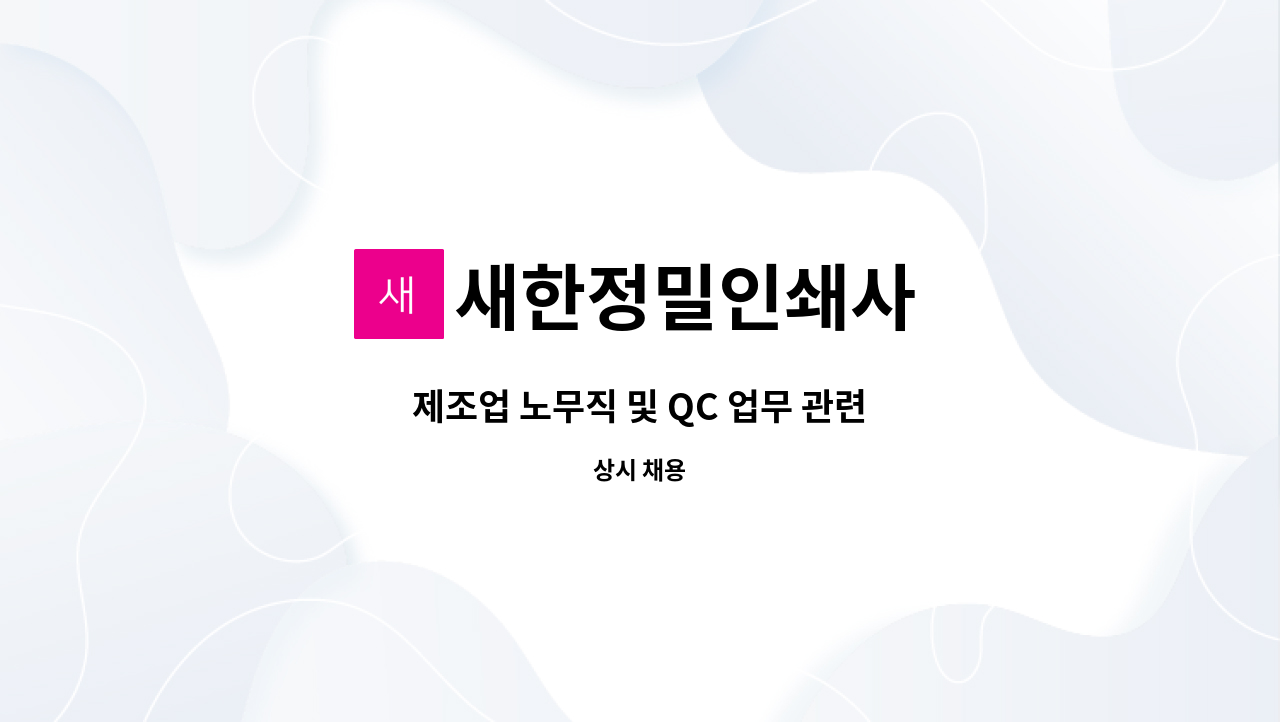 새 새한정밀인쇄사

제조업 노무직 및 QC 업무 관련

상시 채용